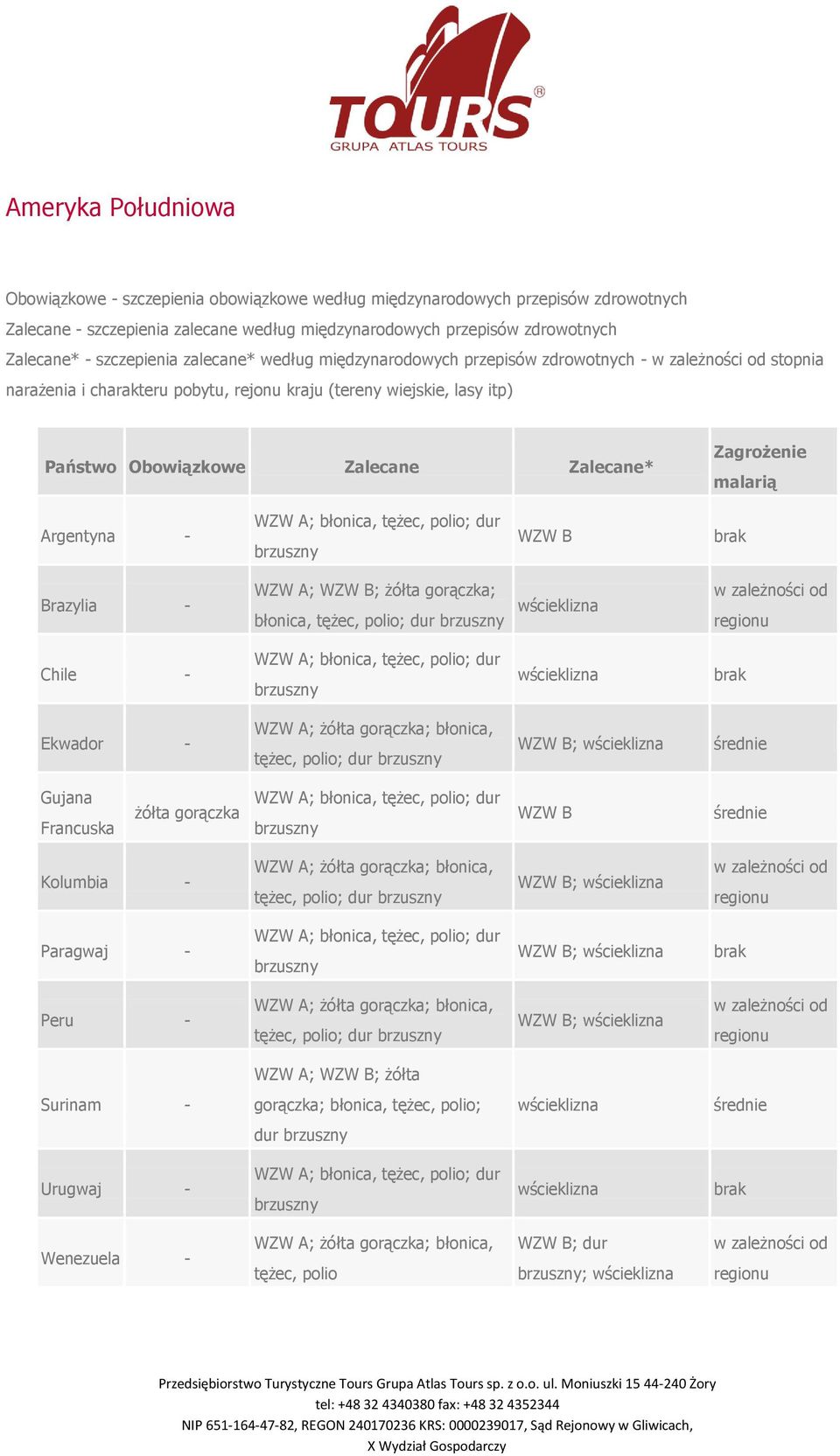 TOURS®
GRUPA ATLAS TOURS

Ameryka Południowa

Obowiązkowe - szczepienia obowiązkowe według międzynarodowych przepisów zdrowotnych
Zalecane - szczepienia zalecane według międzynarodowych przepisów zdrowotnych
Zalecane* - szczepienia zalecane* według międzynarodowych przepisów zdrowotnych - w zależności od stopnia narażenia i charakteru pobytu, rejonu kraju (tereny wiejskie, lasy itp)

| Państwo | Obowiązkowe | Zalecane | Zalecane* | Zagrożenie malarią |
|---|---|---|---|---|
| Argentyna | - | WZW A; błonica, tężec, polio; dur brzuszny | WZW B | brak |
| Brazylia | - | WZW A; WZW B; żółta gorączka; błonica, tężec, polio; dur brzuszny | wścieklizna | w zależności od regionu |
| Chile | - | WZW A; błonica, tężec, polio; dur brzuszny | wścieklizna | brak |
| Ekwador | - | WZW A; żółta gorączka; błonica, tężec, polio; dur brzuszny | WZW B; wścieklizna | średnie |
| Gujana Francuska | żółta gorączka | WZW A; błonica, tężec, polio; dur brzuszny | WZW B | średnie |
| Kolumbia | - | WZW A; żółta gorączka; błonica, tężec, polio; dur brzuszny | WZW B; wścieklizna | w zależności od regionu |
| Paragwaj | - | WZW A; błonica, tężec, polio; dur brzuszny | WZW B; wścieklizna | brak |
| Peru | - | WZW A; żółta gorączka; błonica, tężec, polio; dur brzuszny | WZW B; wścieklizna | w zależności od regionu |
| Surinam | - | WZW A; WZW B; żółta gorączka; błonica, tężec, polio; dur brzuszny | wścieklizna | średnie |
| Urugwaj | - | WZW A; błonica, tężec, polio; dur brzuszny | wścieklizna | brak |
| Wenezuela | - | WZW A; żółta gorączka; błonica, tężec, polio | WZW B; dur brzuszny; wścieklizna | w zależności od regionu |

Przedsiębiorstwo Turystyczne Tours Grupa Atlas Tours sp. z o.o. ul. Moniuszki 15 44-240 Żory
tel: +48 32 4340380 fax: +48 32 4352344
NIP 651-164-47-82, REGON 240170236 KRS: 0000239017, Sąd Rejonowy w Gliwicach,
X Wydział Gospodarczy